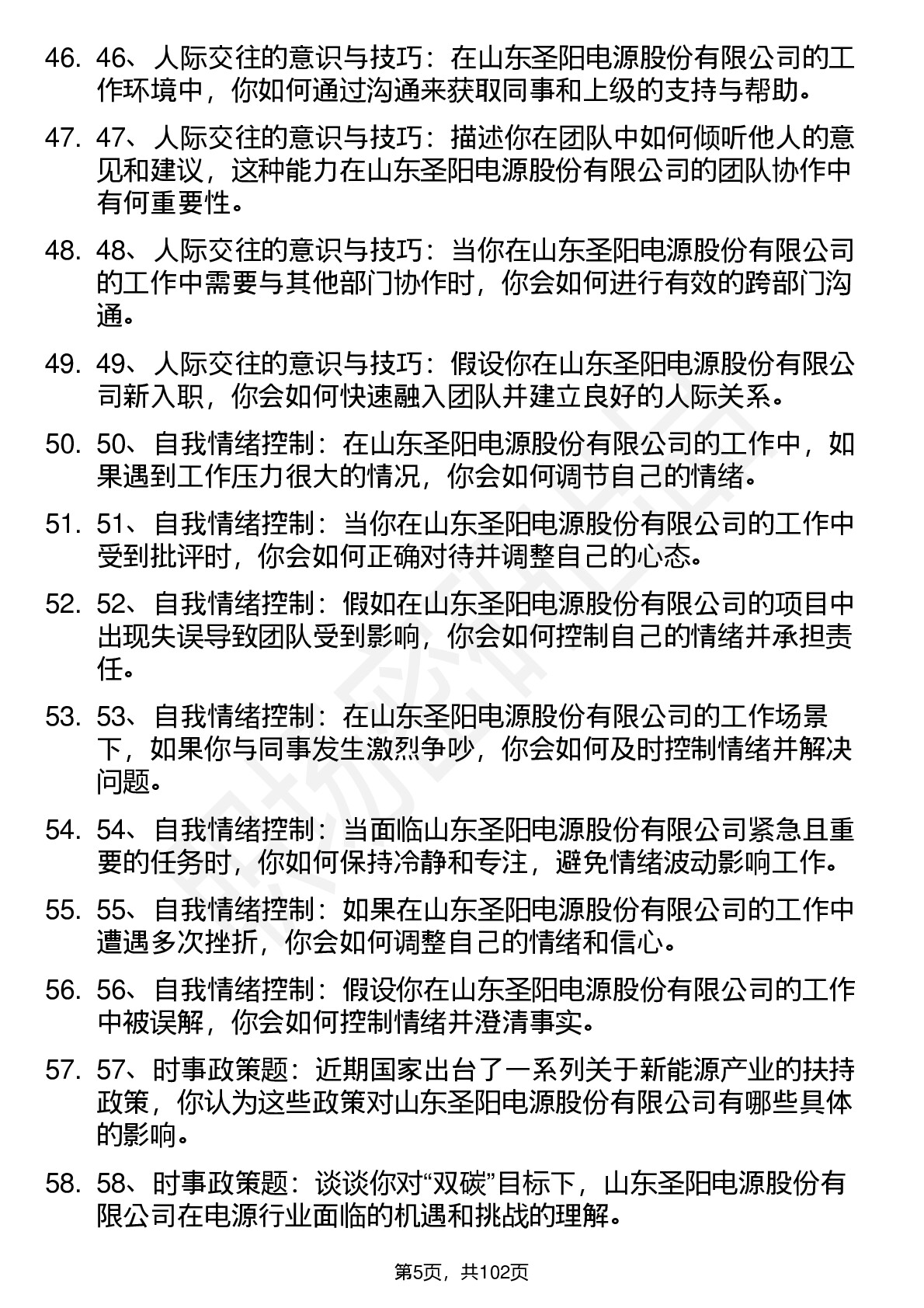 46. 46、人际交往的意识与技巧：在山东圣阳电源股份有限公司的工作环境中，你如何通过沟通来获取同事和上级的支持与帮助。

47. 47、人际交往的意识与技巧：描述你在团队中如何倾听他人的意见和建议，这种能力在山东圣阳电源股份有限公司的团队协作中有何重要性。

48. 48、人际交往的意识与技巧：当你在山东圣阳电源股份有限公司的工作中需要与其他部门协作时，你会如何进行有效的跨部门沟通。

49. 49、人际交往的意识与技巧：假设你在山东圣阳电源股份有限公司新入职，你会如何快速融入团队并建立良好的人际关系。

50. 50、自我情绪控制：在山东圣阳电源股份有限公司的工作中，如果遇到工作压力很大的情况，你会如何调节自己的情绪。

51. 51、自我情绪控制：当你在山东圣阳电源股份有限公司的工作中受到批评时，你会如何正确对待并调整自己的心态。

52. 52、自我情绪控制：假如在山东圣阳电源股份有限公司的项目中出现失误导致团队受到影响，你会如何控制自己的情绪并承担责任。

53. 53、自我情绪控制：在山东圣阳电源股份有限公司的工作场景下，如果你与同事发生激烈争吵，你会如何及时控制情绪并解决问题。

54. 54、自我情绪控制：当面临山东圣阳电源股份有限公司紧急且重要的任务时，你如何保持冷静和专注，避免情绪波动影响工作。

55. 55、自我情绪控制：如果在山东圣阳电源股份有限公司的工作中遭遇多次挫折，你会如何调整自己的情绪和信心。

56. 56、自我情绪控制：假设你在山东圣阳电源股份有限公司的工作中被误解，你会如何控制情绪并澄清事实。

57. 57、时事政策题：近期国家出台了一系列关于新能源产业的扶持政策，你认为这些政策对山东圣阳电源股份有限公司有哪些具体的影响。

58. 58、时事政策题：谈谈你对“双碳”目标下，山东圣阳电源股份有限公司在电源行业面临的机遇和挑战的理解。

第5页，共102页